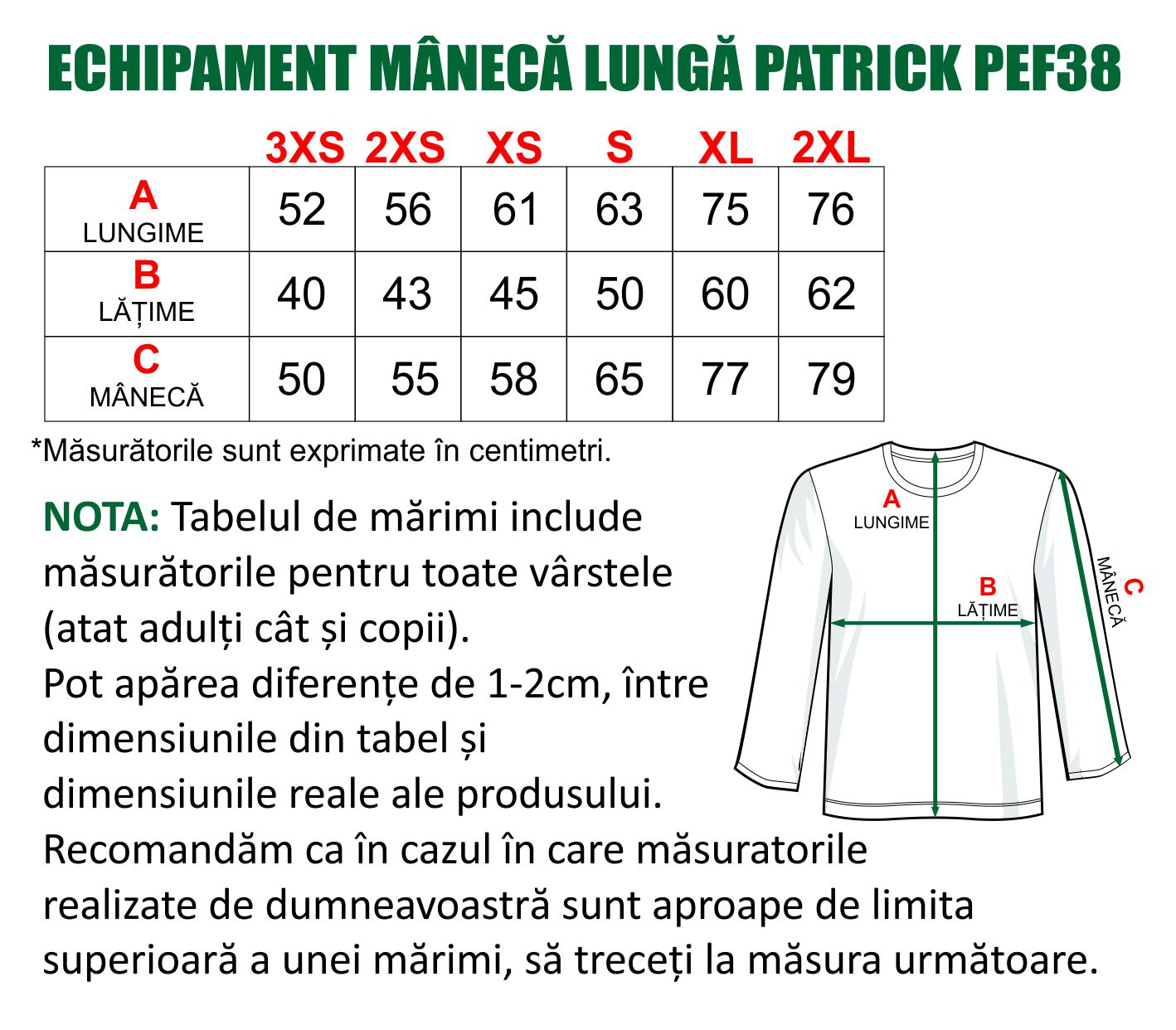 ECHIPAMENT MÂNECĂ LUNGĂ PATRICK PEF38

| | 3XS | 2XS | XS | S | XL | 2XL |
|---|---|---|---|---|---|---|
| A LUNGIME | 52 | 56 | 61 | 63 | 75 | 76 |
| B LĂȚIME | 40 | 43 | 45 | 50 | 60 | 62 |
| C MÂNECĂ | 50 | 55 | 58 | 65 | 77 | 79 |

*Măsurătorile sunt exprimate în centimetri.

NOTA: Tabelul de mărimi include măsurătorile pentru toate vârstele (atat adulți cât și copii).
Pot apărea diferențe de 1-2cm, între dimensiunile din tabel și dimensiunile reale ale produsului.
Recomandăm ca în cazul în care măsuratorile realizate de dumneavoastră sunt aproape de limita superioară a unei mărimi, să treceți la măsura următoare.

A
LUNGIME
B
LĂȚIME
C
MÂNECĂ